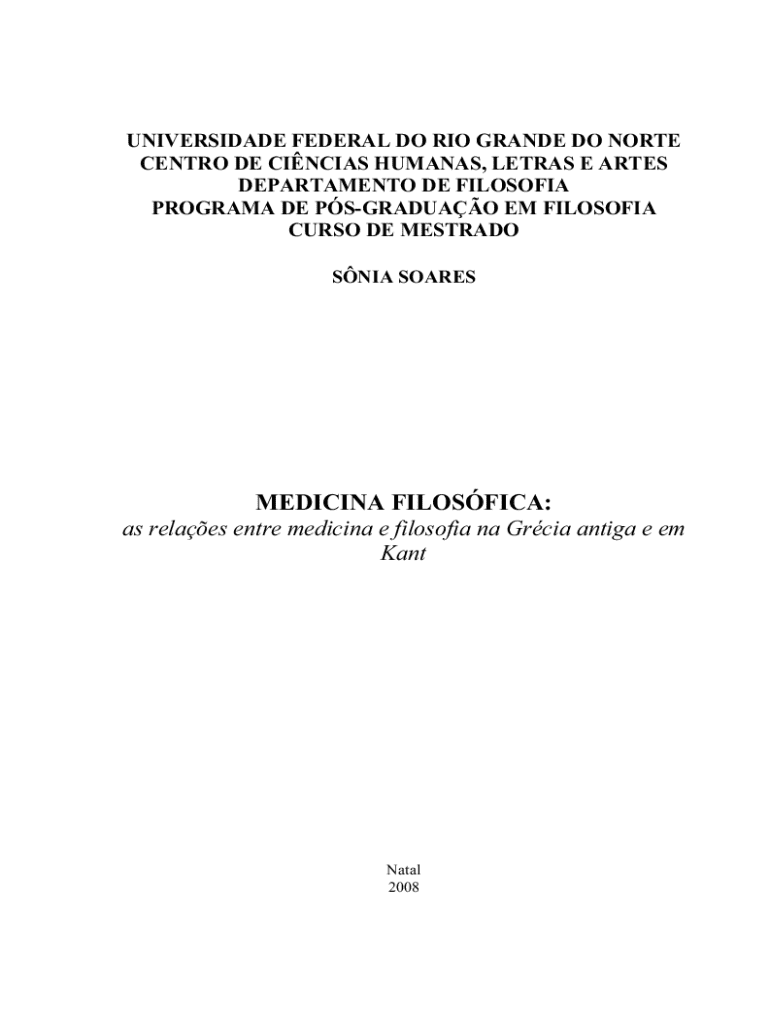 UNIVERSIDADE FEDERAL DO RIO GRANDE DO NORTE
CENTRO DE CIÊNCIAS HUMANAS, LETRAS E ARTES
DEPARTAMENTO DE FILOSOFIA
PROGRAMA DE PÓS-GRADUAÇÃO EM FILOSOFIA
CURSO DE MESTRADO

SÔNIA SOARES

MEDICINA FILOSÓFICA:
as relações entre medicina e filosofia na Grécia antiga e em Kant

Natal
2008